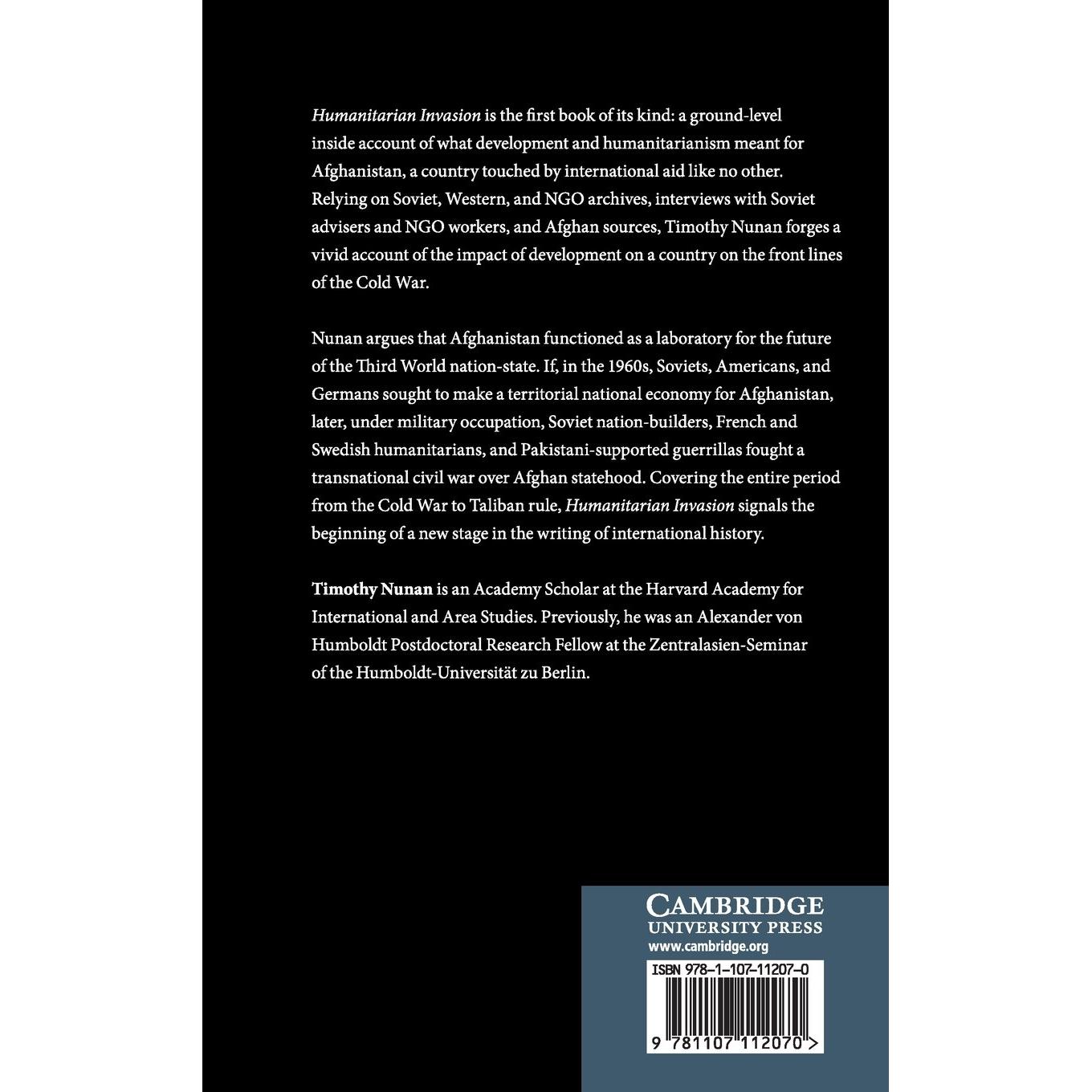 Humanitarian Invasion is the first book of its kind: a ground-level inside account of what development and humanitarianism meant for Afghanistan, a country touched by international aid like no other. Relying on Soviet, Western, and NGO archives, interviews with Soviet advisers and NGO workers, and Afghan sources, Timothy Nunan forges a vivid account of the impact of development on a country on the front lines of the Cold War.

Nunan argues that Afghanistan functioned as a laboratory for the future of the Third World nation-state. If, in the 1960s, Soviets, Americans, and Germans sought to make a territorial national economy for Afghanistan, later, under military occupation, Soviet nation-builders, French and Swedish humanitarians, and Pakistani-supported guerrillas fought a transnational civil war over Afghan statehood. Covering the entire period from the Cold War to Taliban rule, Humanitarian Invasion signals the beginning of a new stage in the writing of international history.

Timothy Nunan is an Academy Scholar at the Harvard Academy for International and Area Studies. Previously, he was an Alexander von Humboldt Postdoctoral Research Fellow at the Zentralasien-Seminar of the Humboldt-Universität zu Berlin.

CAMBRIDGE
UNIVERSITY PRESS
www.cambridge.org

ISBN 978-1-107-11207-0

9 781107 112070 >